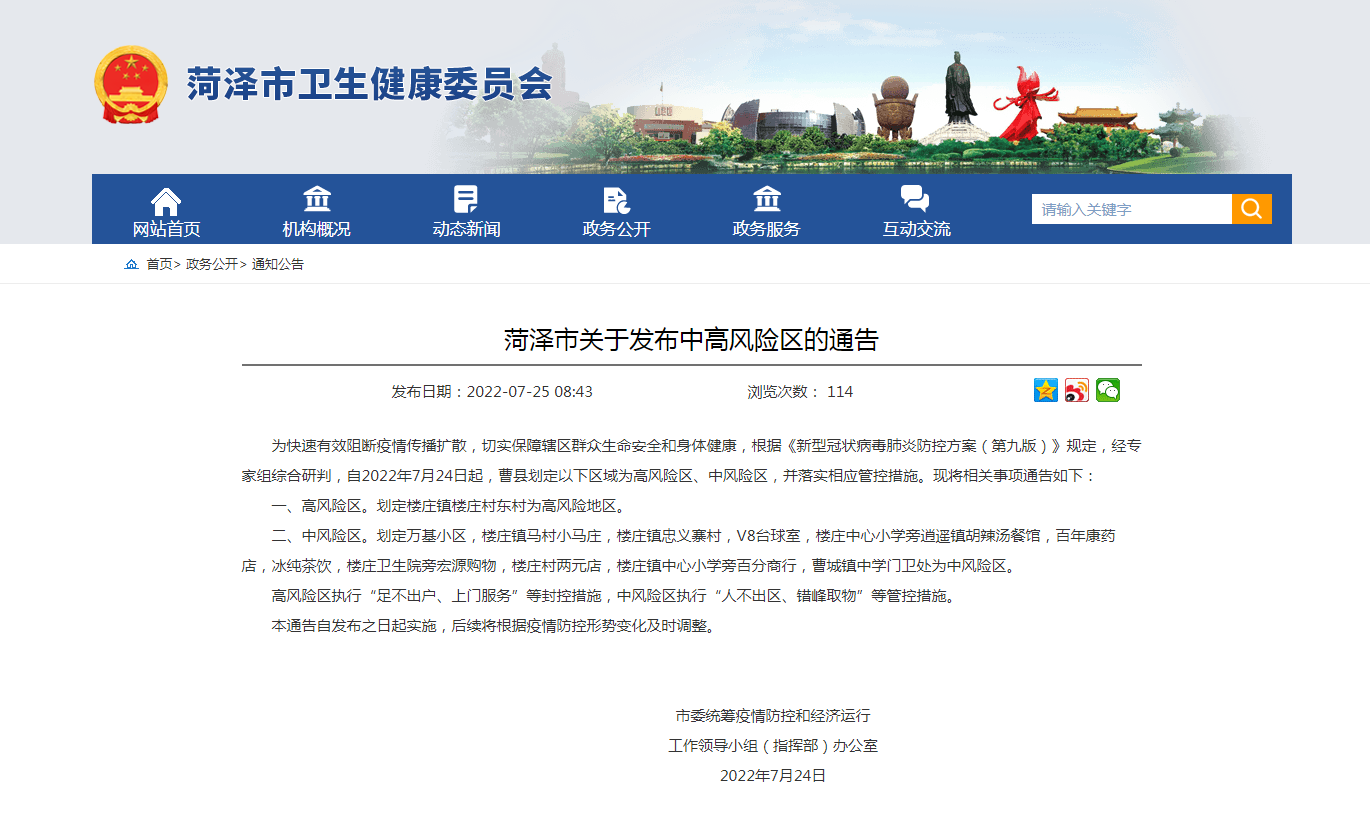 菏泽市卫生健康委员会

网站首页 机构概况 动态新闻 政务公开 政务服务 互动交流

请输入关键字

首页> 政务公开> 通知公告

菏泽市关于发布中高风险区的通告

发布日期：2022-07-25 08:43

浏览次数： 114

为快速有效阻断疫情传播扩散，切实保障辖区群众生命安全和身体健康，根据《新型冠状病毒肺炎防控方案（第九版）》规定，经专家组综合研判，自2022年7月24日起，曹县划定以下区域为高风险区、中风险区，并落实相应管控措施。现将相关事项通告如下：

一、高风险区。划定楼庄镇楼庄村东村为高风险地区。

二、中风险区。划定万基小区，楼庄镇马村小马庄，楼庄镇忠义寨村，V8台球室，楼庄中心小学旁逍遥镇胡辣汤餐馆，百年康药店，冰纯茶饮，楼庄卫生院旁宏源购物，楼庄村两元店，楼庄镇中心小学旁百分商行，曹城镇中学门卫处为中风险区。

高风险区执行“足不出户、上门服务”等封控措施，中风险区执行“人不出区、错峰取物”等管控措施。

本通告自发布之日起实施，后续将根据疫情防控形势变化及时调整。

市委统筹疫情防控和经济运行

工作领导小组（指挥部）办公室

2022年7月24日